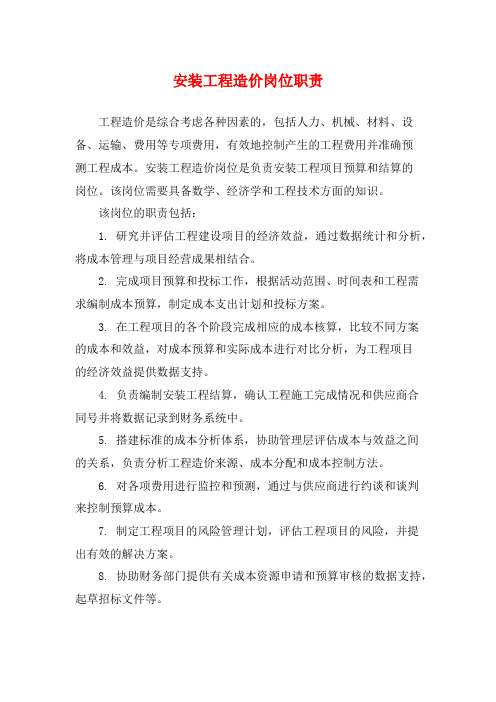 安装工程造价岗位职责

工程造价是综合考虑各种因素的，包括人力、机械、材料、设备、运输、费用等专项费用，有效地控制产生的工程费用并准确预测工程成本。安装工程造价岗位是负责安装工程项目预算和结算的岗位。该岗位需要具备数学、经济学和工程技术方面的知识。

该岗位的职责包括：

1. 研究并评估工程建设项目的经济效益，通过数据统计和分析，将成本管理与项目经营成果相结合。

2. 完成项目预算和投标工作，根据活动范围、时间表和工程需求编制成本预算，制定成本支出计划和投标方案。

3. 在工程项目的各个阶段完成相应的成本核算，比较不同方案的成本和效益，对成本预算和实际成本进行对比分析，为工程项目的经济效益提供数据支持。

4. 负责编制安装工程结算，确认工程施工完成情况和供应商合同号并将数据记录到财务系统中。

5. 搭建标准的成本分析体系，协助管理层评估成本与效益之间的关系，负责分析工程造价来源、成本分配和成本控制方法。

6. 对各项费用进行监控和预测，通过与供应商进行约谈和谈判来控制预算成本。

7. 制定工程项目的风险管理计划，评估工程项目的风险，并提出有效的解决方案。

8. 协助财务部门提供有关成本资源申请和预算审核的数据支持，起草招标文件等。